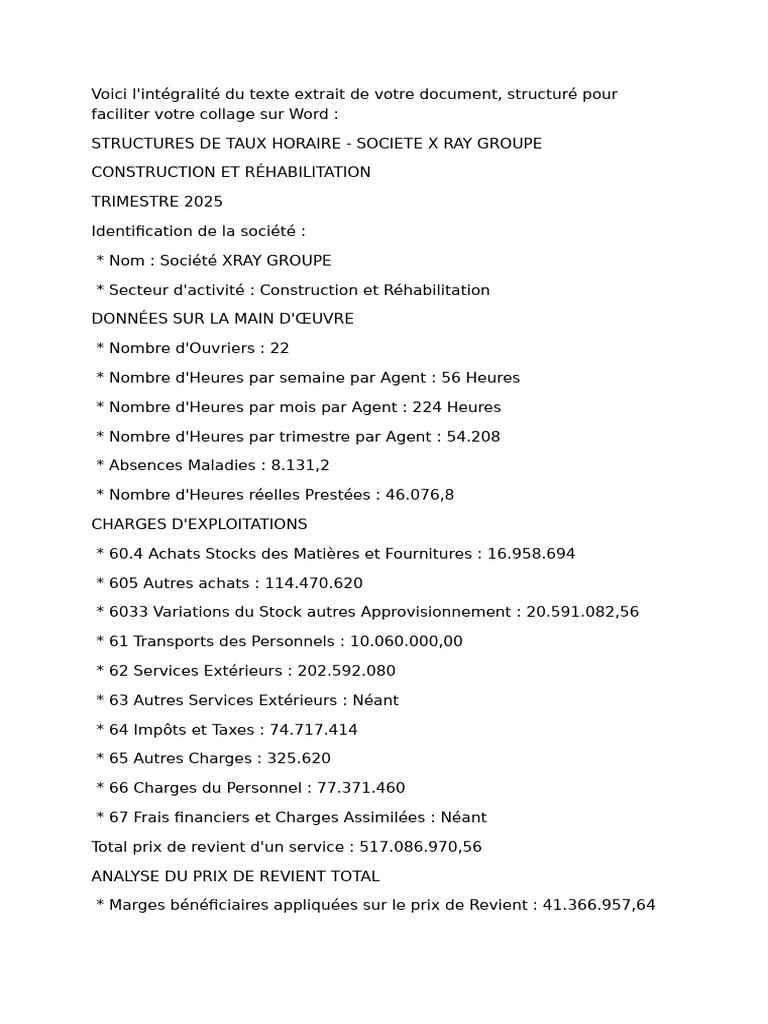 Voici l'intégralité du texte extrait de votre document, structuré pour faciliter votre collage sur Word :

STRUCTURES DE TAUX HORAIRE - SOCIETE X RAY GROUPE

CONSTRUCTION ET RÉHABILITATION

TRIMESTRE 2025

Identification de la société :

* Nom : Société XRAY GROUPE

* Secteur d'activité : Construction et Réhabilitation

DONNÉES SUR LA MAIN D'ŒUVRE

* Nombre d'Ouvriers : 22

* Nombre d'Heures par semaine par Agent : 56 Heures

* Nombre d'Heures par mois par Agent : 224 Heures

* Nombre d'Heures par trimestre par Agent : 54.208

* Absences Maladies : 8.131,2

* Nombre d'Heures réelles Prestées : 46.076,8

CHARGES D'EXPLOITATIONS

* 60.4 Achats Stocks des Matières et Fournitures : 16.958.694

* 605 Autres achats : 114.470.620

* 6033 Variations du Stock autres Approvisionnement : 20.591.082,56

* 61 Transports des Personnels : 10.060.000,00

* 62 Services Extérieurs : 202.592.080

* 63 Autres Services Extérieurs : Néant

* 64 Impôts et Taxes : 74.717.414

* 65 Autres Charges : 325.620

* 66 Charges du Personnel : 77.371.460

* 67 Frais financiers et Charges Assimilées : Néant

Total prix de revient d'un service : 517.086.970,56

ANALYSE DU PRIX DE REVIENT TOTAL

* Marges bénéficiaires appliquées sur le prix de Revient : 41.366.957,64